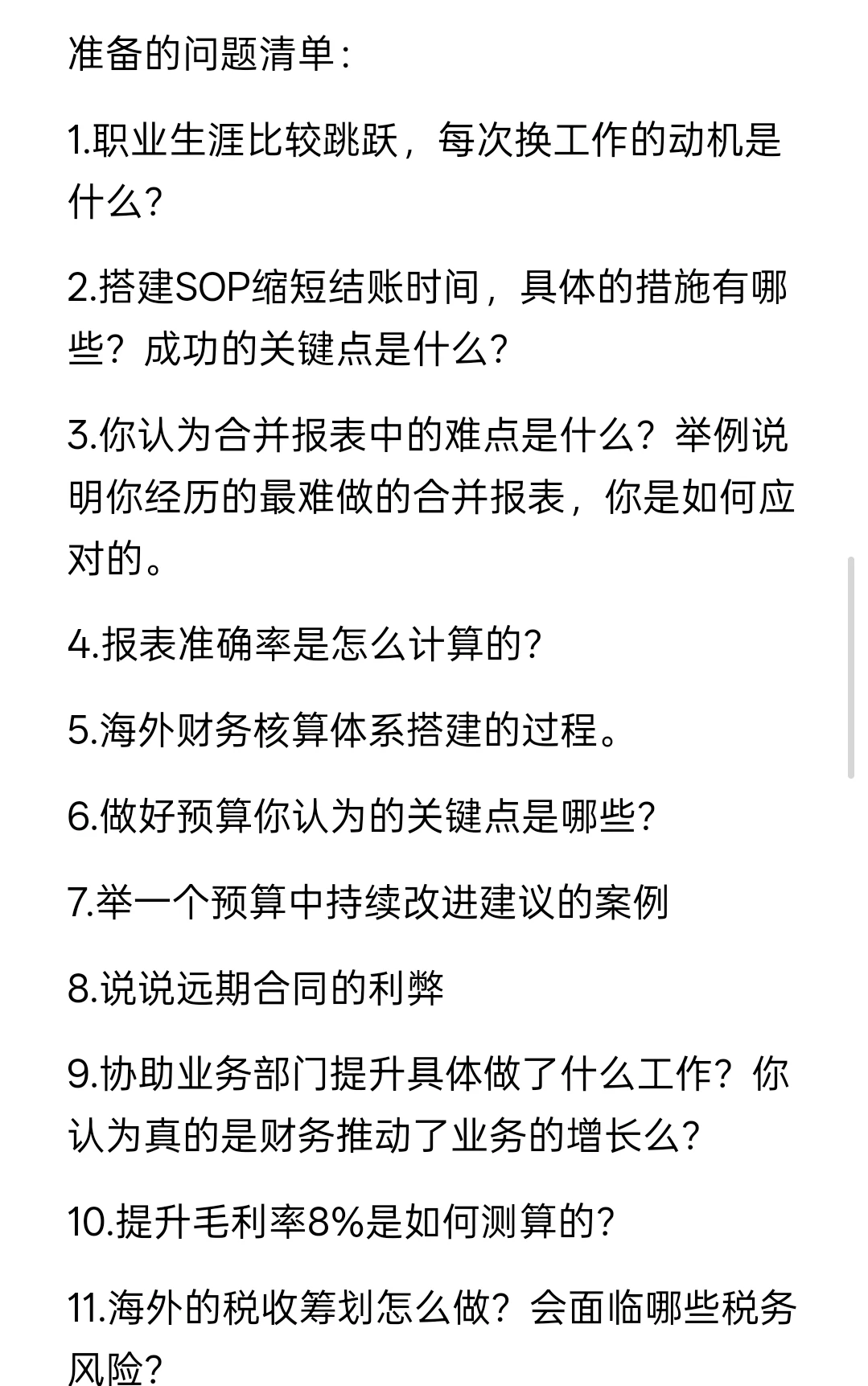 准备的问题清单：

1.职业生涯比较跳跃，每次换工作的动机是什么?

2.搭建SOP缩短结账时间，具体的措施有哪些？成功的关键点是什么?

3.你认为合并报表中的难点是什么？举例说明你经历的最难做的合并报表，你是如何应对的。

4.报表准确率是怎么计算的?

5.海外财务核算体系搭建的过程。

6.做好预算你认为的关键点是哪些?

7.举一个预算中持续改进建议的案例

8.说说远期合同的利弊

9.协助业务部门提升具体做了什么工作？你认为真的是财务推动了业务的增长么?

10.提升毛利率8%是如何测算的?

11.海外的税收筹划怎么做？会面临哪些税务风险?